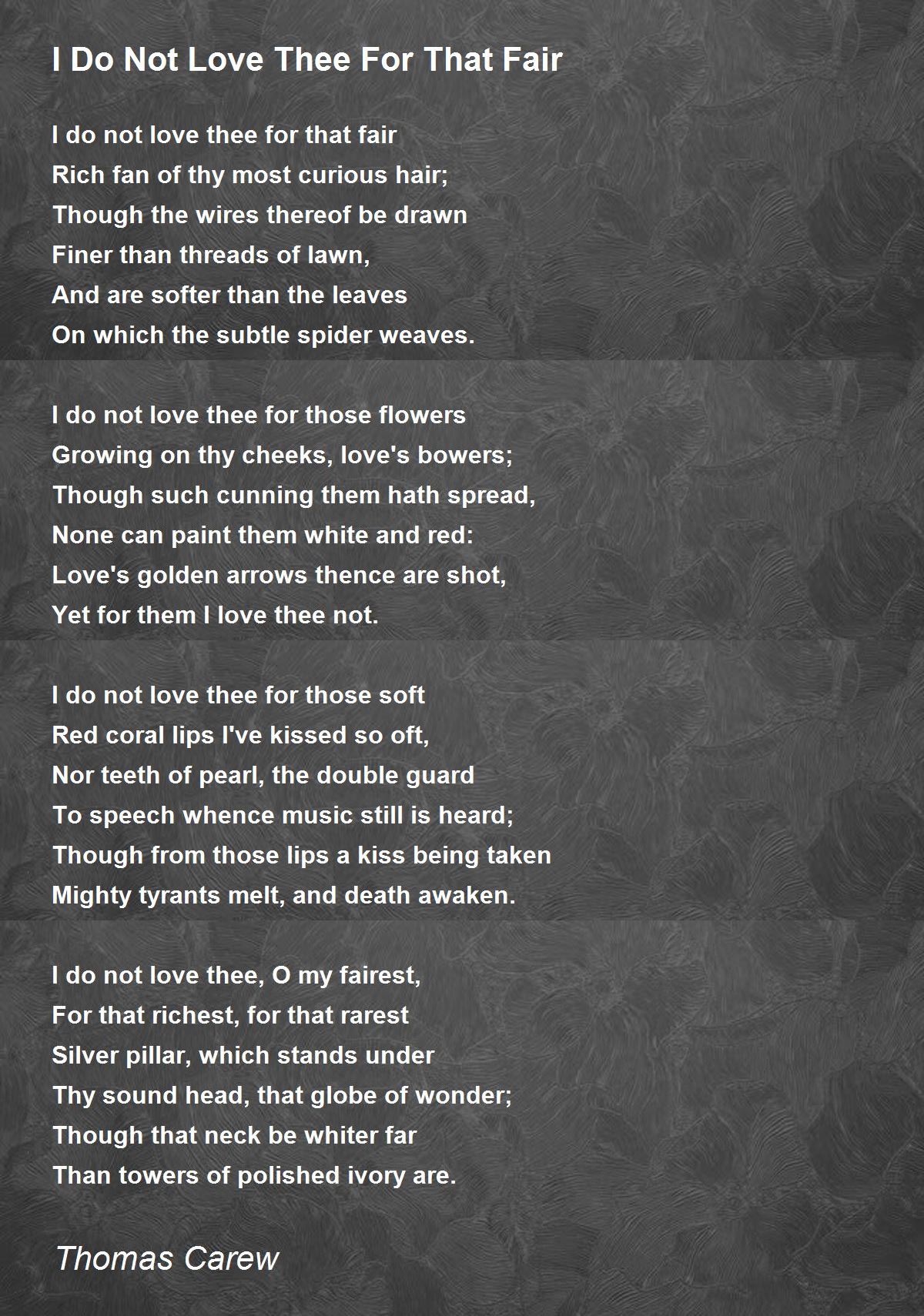 I Do Not Love Thee For That Fair

I do not love thee for that fair
Rich fan of thy most curious hair;
Though the wires thereof be drawn
Finer than threads of lawn,
And are softer than the leaves
On which the subtle spider weaves.

I do not love thee for those flowers
Growing on thy cheeks, love's bowers;
Though such cunning them hath spread,
None can paint them white and red:
Love's golden arrows thence are shot,
Yet for them I love thee not.

I do not love thee for those soft
Red coral lips I've kissed so oft,
Nor teeth of pearl, the double guard
To speech whence music still is heard;
Though from those lips a kiss being taken
Mighty tyrants melt, and death awaken.

I do not love thee, O my fairest,
For that richest, for that rarest
Silver pillar, which stands under
Thy sound head, that globe of wonder;
Though that neck be whiter far
Than towers of polished ivory are.

Thomas Carew